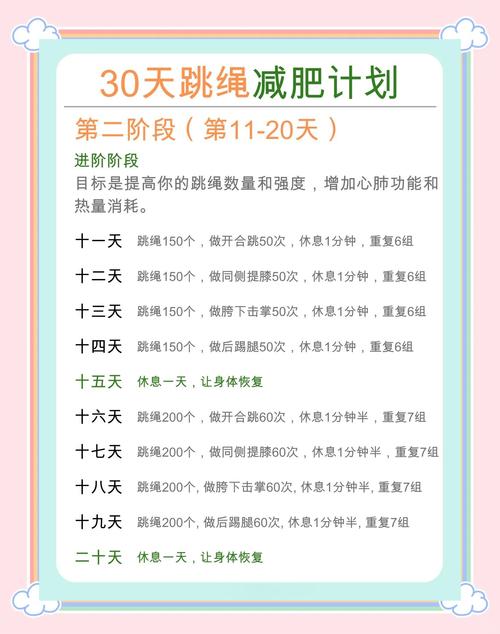 30天跳绳减肥计划

第二阶段（第11-20天）

进阶阶段
目标是提高你的跳绳数量和强度，增加心肺功能和热量消耗。

十一天 跳绳150个，做开合跳50次，休息1分钟，重复6组

十二天 跳绳150个，做同侧提膝50次，休息1分钟，重复6组

十三天 跳绳150个，做胯下击掌50次，休息1分钟，重复6组

十四天 跳绳150个，做后踢腿50次，休息1分钟，重复6组

十五天 休息一天，让身体恢复

十六天 跳绳200个，做开合跳60次，休息1分钟半，重复7组

十七天 跳绳200个，做同侧提膝60次，休息1分钟半，重复7组

十八天 跳绳200个, 做胯下击掌60次, 休息1分钟半, 重复7组

十九天 跳绳200个, 做后踢腿60次, 休息1分钟半, 重复7组

二十天 休息一天，让身体恢复